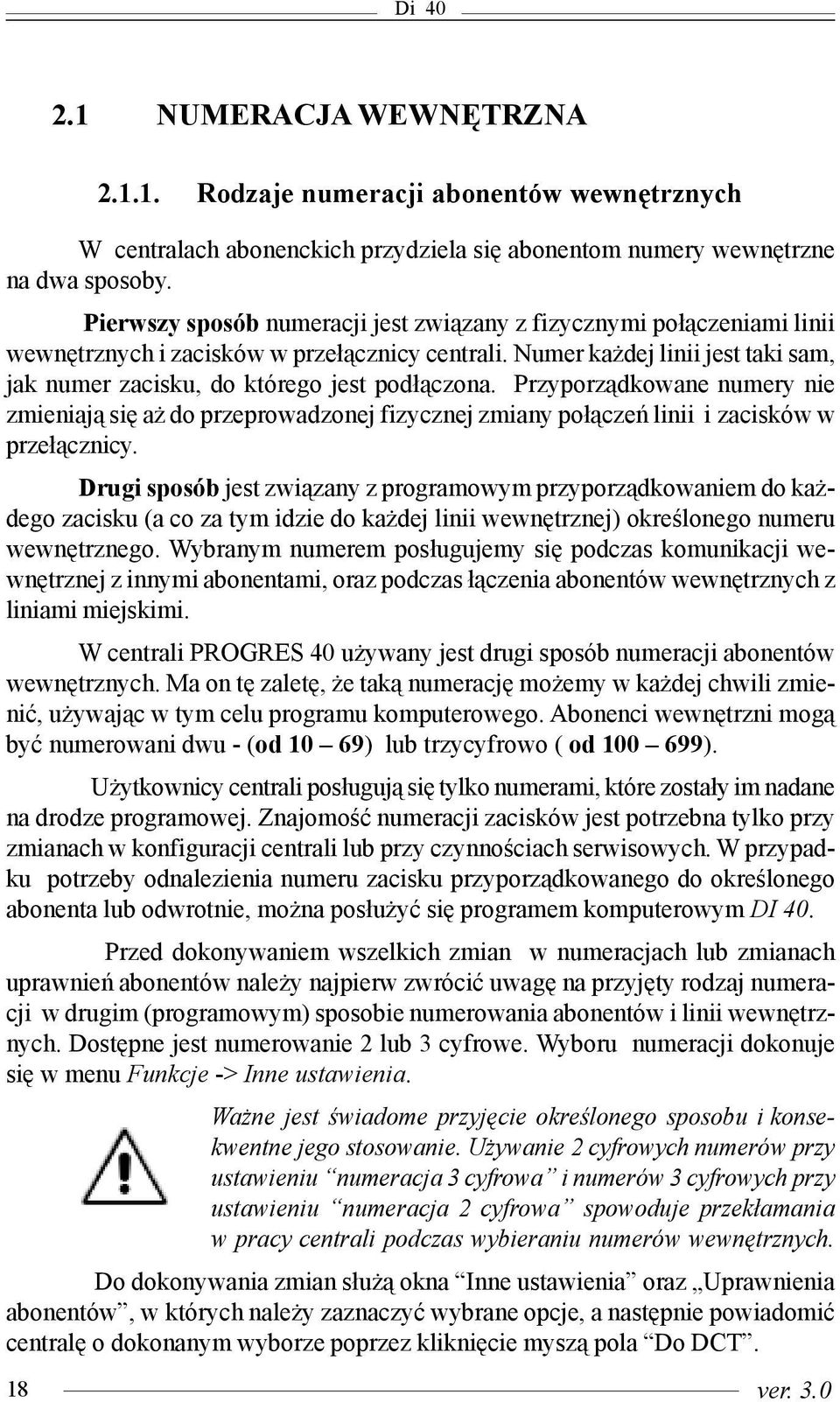 Di 40

2.1 NUMERACJA WEWNĘTRZNA

2.1.1. Rodzaje numeracji abonentów wewnętrznych

W centralach abonenckich przydziela się abonentom numery wewnętrzne na dwa sposoby.

Pierwszy sposób numeracji jest związany z fizycznymi połączeniami linii wewnętrznych i zacisków w przełącznicy centrali. Numer każdej linii jest taki sam, jak numer zacisku, do którego jest podłączona. Przyporządkowane numery nie zmieniają się aż do przeprowadzonej fizycznej zmiany połączeń linii i zacisków w przełącznicy.

Drugi sposób jest związany z programowym przyporządkowaniem do każdego zacisku (a co za tym idzie do każdej linii wewnętrznej) określonego numeru wewnętrznego. Wybranym numerem posługujemy się podczas komunikacji wewnętrznej z innymi abonentami, oraz podczas łączenia abonentów wewnętrznych z liniami miejskimi.

W centrali PROGRES 40 używany jest drugi sposób numeracji abonentów wewnętrznych. Ma on tę zaletę, że taką numerację możemy w każdej chwili zmienić, używając w tym celu programu komputerowego. Abonenci wewnętrzni mogą być numerowani dwu - (od 10 – 69) lub trzycyfrowo ( od 100 – 699).

Użytkownicy centrali posługują się tylko numerami, które zostały im nadane na drodze programowej. Znajomość numeracji zacisków jest potrzebna tylko przy zmianach w konfiguracji centrali lub przy czynnościach serwisowych. W przypadku potrzeby odnalezienia numeru zacisku przyporządkowanego do określonego abonenta lub odwrotnie, można posłużyć się programem komputerowym DI 40.

Przed dokonywaniem wszelkich zmian w numeracjach lub zmianach uprawnień abonentów należy najpierw zwrócić uwagę na przyjęty rodzaj numeracji w drugim (programowym) sposobie numerowania abonentów i linii wewnętrznych. Dostępne jest numerowanie 2 lub 3 cyfrowe. Wyboru numeracji dokonuje się w menu Funkcje -> Inne ustawienia.

Ważne jest świadome przyjęcie określonego sposobu i konsekwentne jego stosowanie. Używanie 2 cyfrowych numerów przy ustawieniu “numeracja 3 cyfrowa” i numerów 3 cyfrowych przy ustawieniu “numeracja 2 cyfrowa” spowoduje przekłamania w pracy centrali podczas wybieraniu numerów wewnętrznych.

Do dokonywania zmian służą okna “Inne ustawienia” oraz „Uprawnienia abonentów”, w których należy zaznaczyć wybrane opcje, a następnie powiadomić centralę o dokonanym wyborze poprzez kliknięcie myszą pola “Do DCT”.

18 ver. 3.0